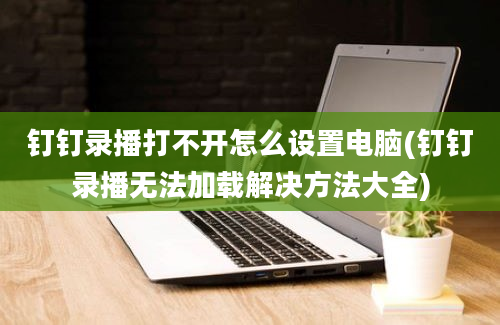 钉钉录播打不开怎么设置电脑(钉钉录播无法加载解决方法大全)